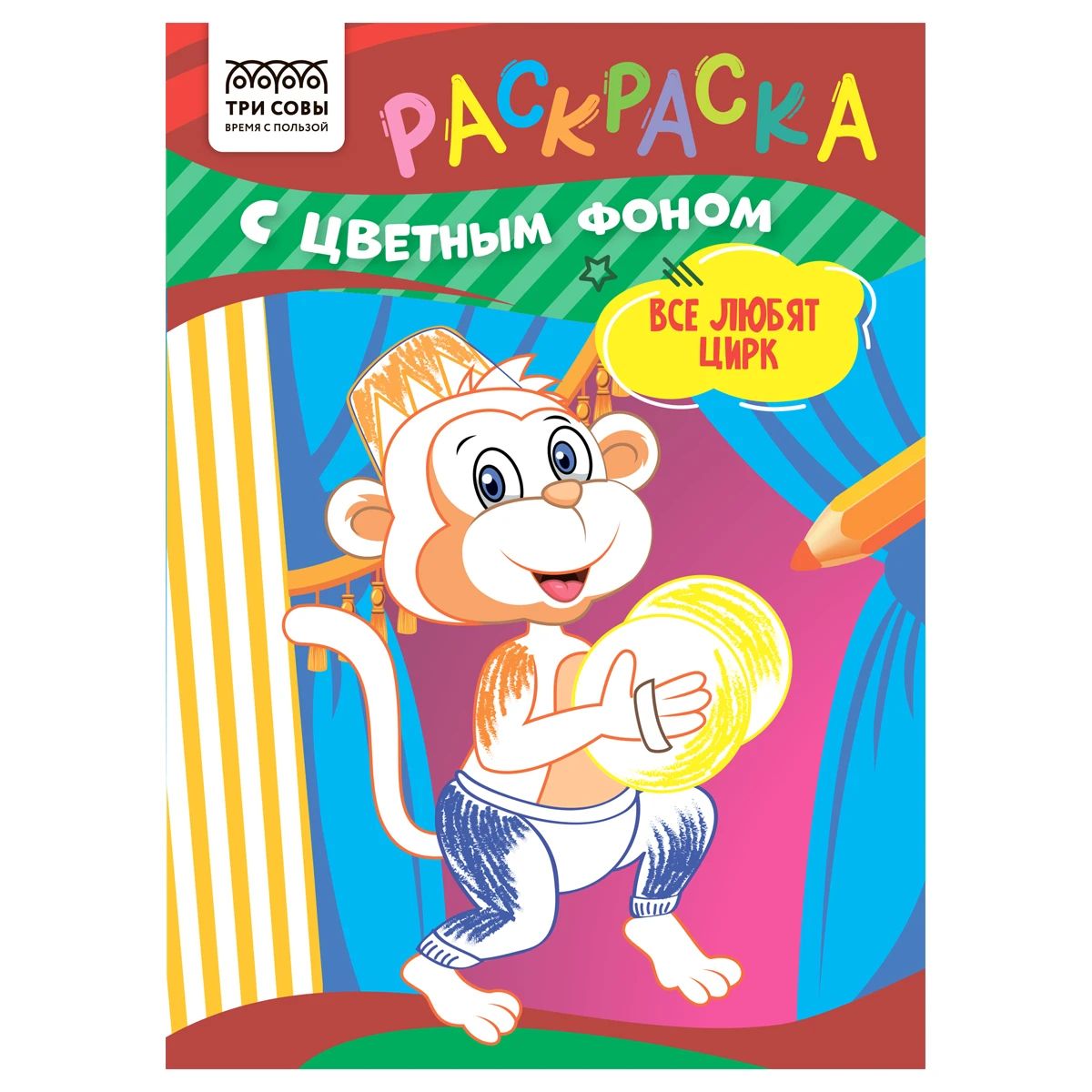 ТРИ СОВЫ
ВРЕМЯ С ПОЛЬЗОЙ

РАСКРАСКА

С ЦВЕТНЫМ ФОНОМ

ВСЕ ЛЮБЯТ ЦИРК